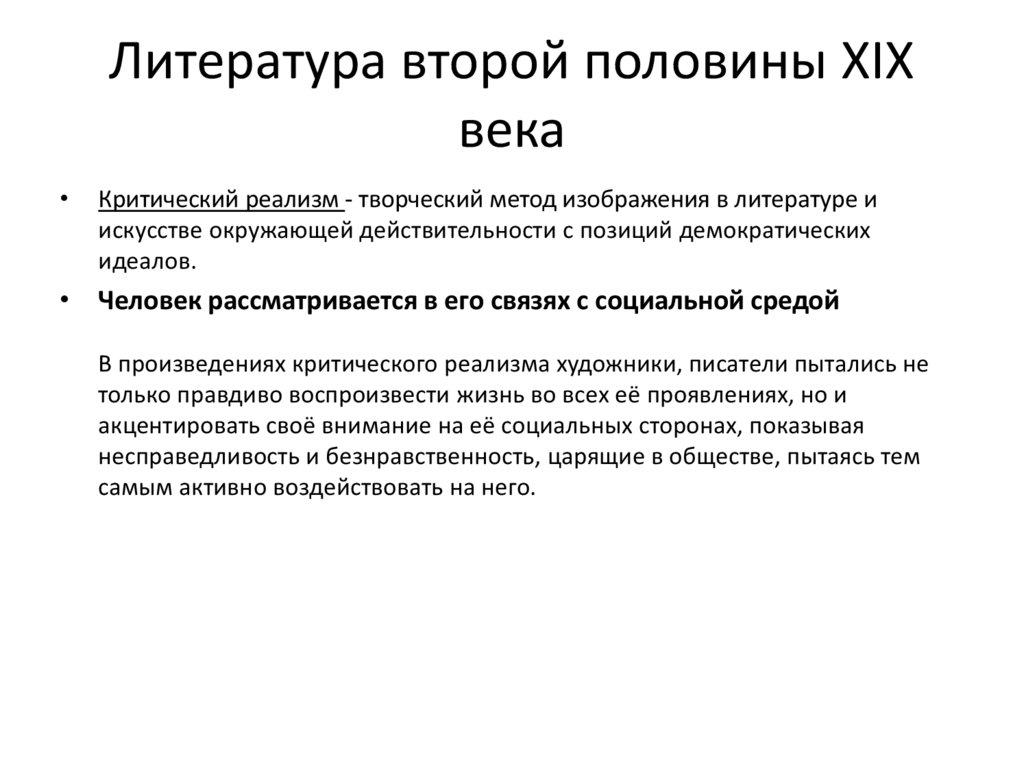 Литература второй половины XIX века

• Критический реализм - творческий метод изображения в литературе и искусстве окружающей действительности с позиций демократических идеалов.

• Человек рассматривается в его связях с социальной средой

В произведениях критического реализма художники, писатели пытались не только правдиво воспроизвести жизнь во всех её проявлениях, но и акцентировать своё внимание на её социальных сторонах, показывая несправедливость и безнравственность, царящие в обществе, пытаясь тем самым активно воздействовать на него.